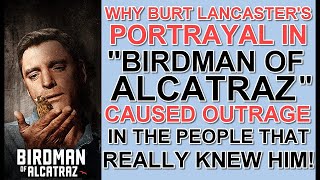 BIRDMAN OF ALCATRAZ

WHY BURT LANCASTER'S PORTRAYAL IN "BIRDMAN OF ALCATRAZ" CAUSED OUTRAGE IN THE PEOPLE THAT REALLY KNEW HIM!